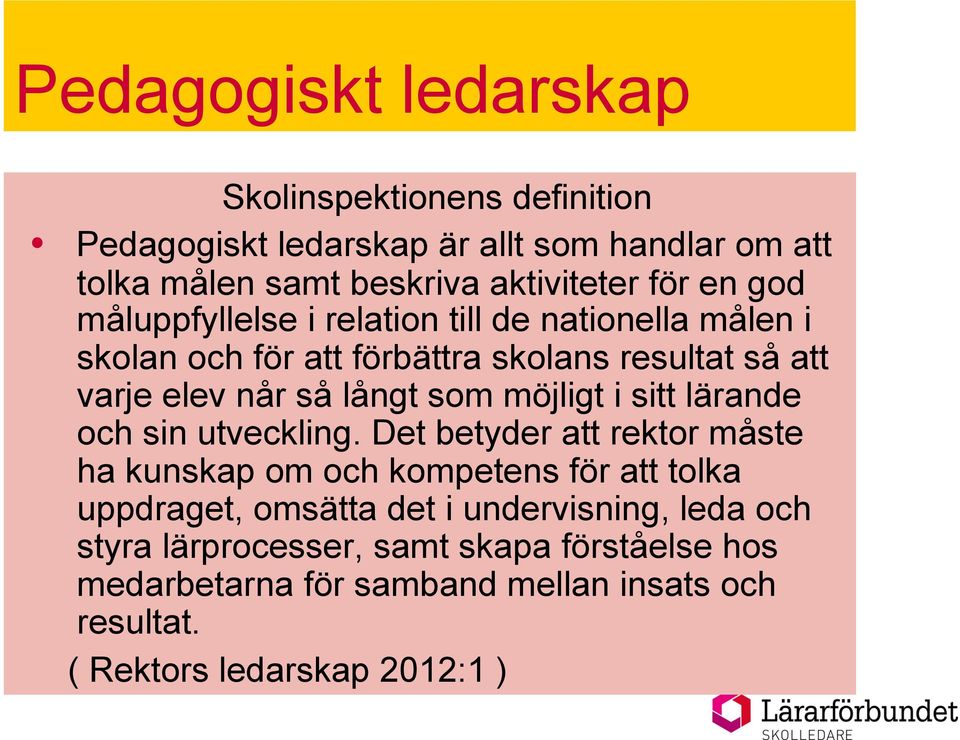 Pedagogiskt ledarskap

Skolinspektionens definition

• Pedagogiskt ledarskap är allt som handlar om att tolka målen samt beskriva aktiviteter för en god måluppfyllelse i relation till de nationella målen i skolan och för att förbättra skolans resultat så att varje elev når så långt som möjligt i sitt lärande och sin utveckling. Det betyder att rektor måste ha kunskap om och kompetens för att tolka uppdraget, omsätta det i undervisning, leda och styra lärprocesser, samt skapa förståelse hos medarbetarna för samband mellan insats och resultat.

( Rektors ledarskap 2012:1 )

Lärarförbundet
SKOLLEDARE